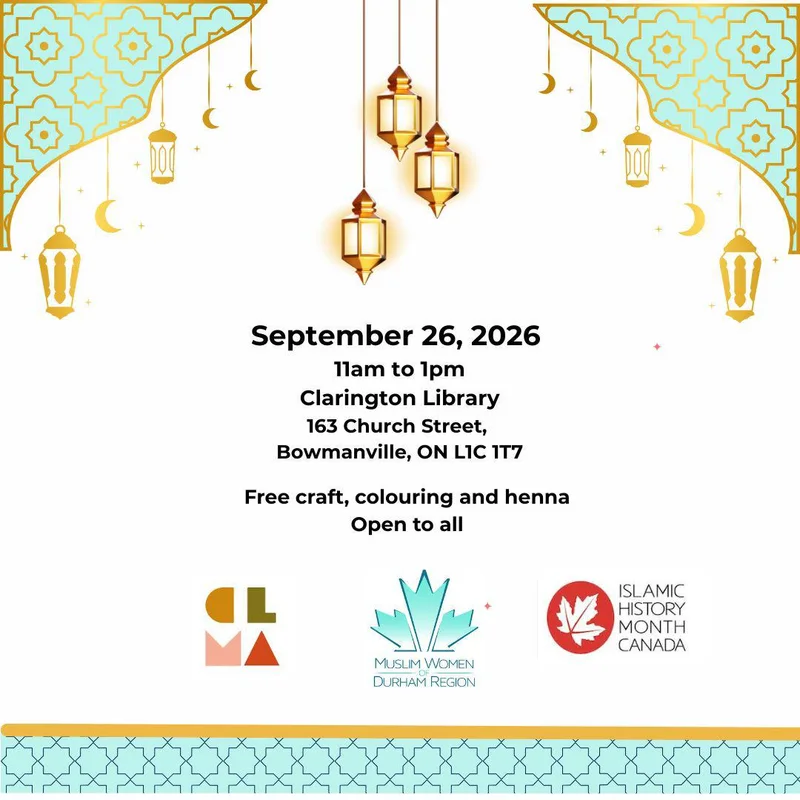 September 26, 2026
11am to 1pm
Clarington Library
163 Church Street,
Bowmanville, ON L1C 1T7

Free craft, colouring and henna
Open to all

CL
MA

MUSLIM WOMEN OF DURHAM REGION

ISLAMIC HISTORY MONTH CANADA